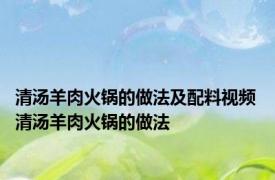 清汤羊肉火锅的做法及配料视频 清汤羊肉火锅的做法